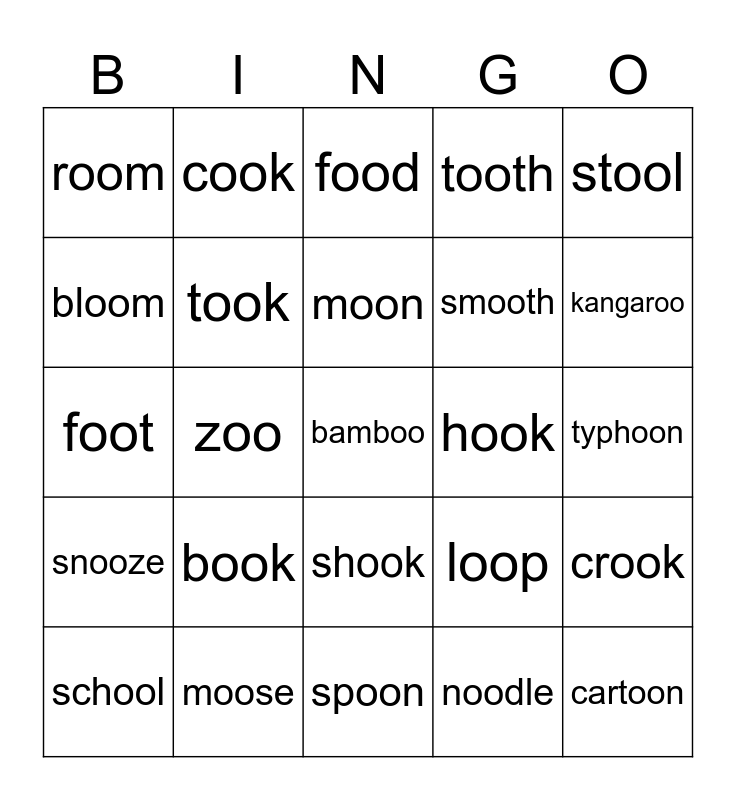 | B | I | N | G | O |
|---|---|---|---|---|
| room | cook | food | tooth | stool |
| bloom | took | moon | smooth | kangaroo |
| foot | zoo | bamboo | hook | typhoon |
| snooze | book | shook | loop | crook |
| school | moose | spoon | noodle | cartoon |